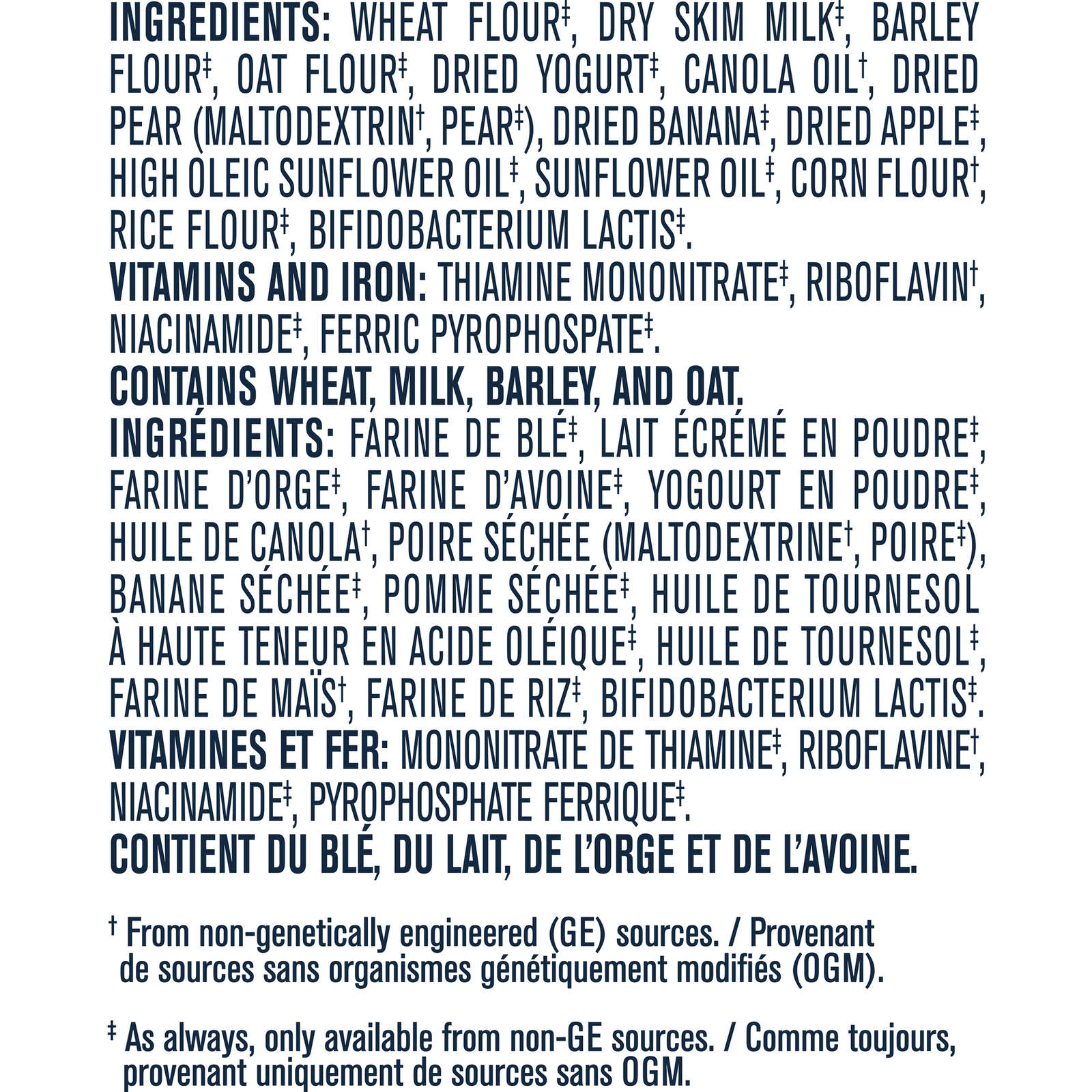 INGREDIENTS: WHEAT FLOUR$^{‡}$, DRY SKIM MILK$^{‡}$, BARLEY FLOUR$^{‡}$, OAT FLOUR$^{‡}$, DRIED YOGURT$^{‡}$, CANOLA OIL$^{†}$, DRIED PEAR (MALTODEXTRIN$^{†}$, PEAR$^{‡}$), DRIED BANANA$^{‡}$, DRIED APPLE$^{‡}$, HIGH OLEIC SUNFLOWER OIL$^{‡}$, SUNFLOWER OIL$^{‡}$, CORN FLOUR$^{†}$, RICE FLOUR$^{‡}$, BIFIDOBACTERIUM LACTIS$^{‡}$.
VITAMINS AND IRON: THIAMINE MONONITRATE$^{‡}$, RIBOFLAVIN$^{†}$, NIACINAMIDE$^{‡}$, FERRIC PYROPHOSPATE$^{‡}$.
CONTAINS WHEAT, MILK, BARLEY, AND OAT.
INGRÉDIENTS: FARINE DE BLÉ$^{‡}$, LAIT ÉCRÉMÉ EN POUDRE$^{‡}$, FARINE D'ORGE$^{‡}$, FARINE D'AVOINE$^{‡}$, YOGOURT EN POUDRE$^{‡}$, HUILE DE CANOLA$^{†}$, POIRE SÉCHÉE (MALTODEXTRINE$^{†}$, POIRE$^{‡}$), BANANE SÉCHÉE$^{‡}$, POMME SÉCHÉE$^{‡}$, HUILE DE TOURNESOL À HAUTE TENEUR EN ACIDE OLÉIQUE$^{‡}$, HUILE DE TOURNESOL$^{‡}$, FARINE DE MAÏS$^{†}$, FARINE DE RIZ$^{‡}$, BIFIDOBACTERIUM LACTIS$^{‡}$.
VITAMINES ET FER: MONONITRATE DE THIAMINE$^{‡}$, RIBOFLAVINE$^{†}$, NIACINAMIDE$^{‡}$, PYROPHOSPHATE FERRIQUE$^{‡}$.
CONTIENT DU BLÉ, DU LAIT, DE L'ORGE ET DE L'AVOINE.

$^{†}$ From non-genetically engineered (GE) sources. / Provenant de sources sans organismes génétiquement modifiés (OGM).

$^{‡}$ As always, only available from non-GE sources. / Comme toujours, provenant uniquement de sources sans OGM.